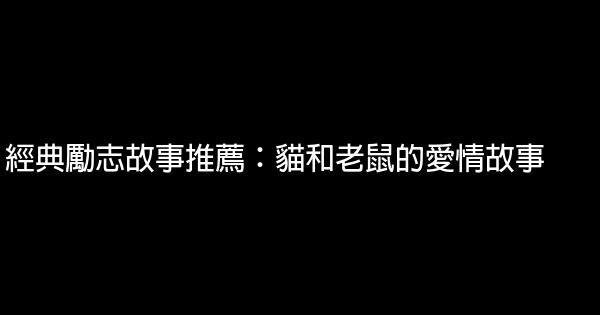 經典勵志故事推薦：貓和老鼠的愛情故事